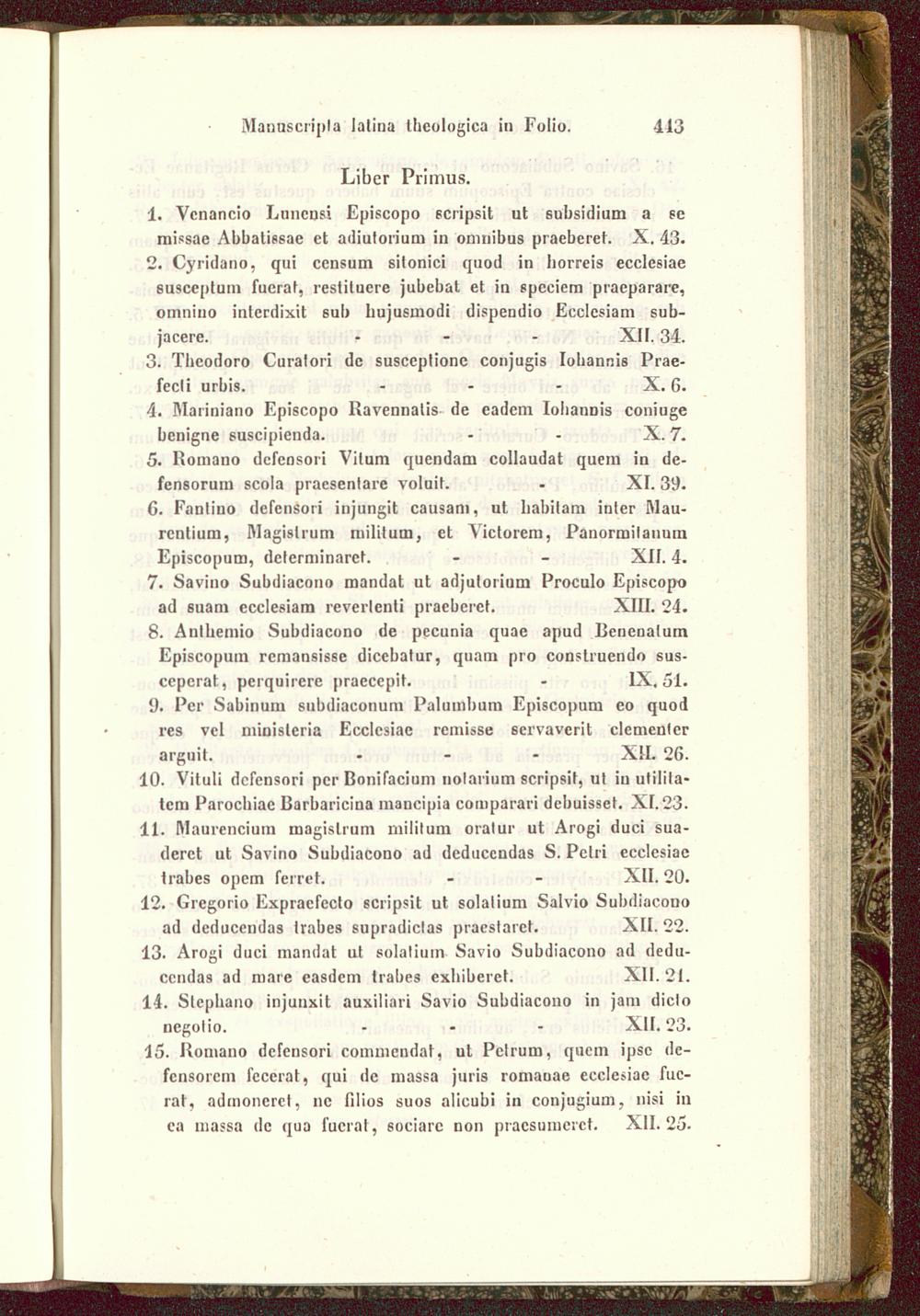 Manuscripta latina theologica in Folio. 443

Liber Primus.

1. Venancio Lunensi Episcopo scripsit ut subsidium a se missae Abbatissae et adiutorium in omnibus praeberet. X. 43.

2. Cyridano, qui censum sitonici quod in horreis ecclesiae susceptum fuerat, restituere jubebat et in speciem praeparare, omnino interdixit sub hujusmodi dispendio Ecclesiam subjacere. - - - XII. 34.

3. Theodoro Curatori de susceptione conjugis Iohannis Praefecti urbis. - - - X. 6.

4. Mariniano Episcopo Ravennatis de eadem Iohannis coniuge benigne suscipienda. - - X. 7.

5. Romano defensori Vitum quendam collaudat quem in defensorum scola praesentare voluit. - XI. 39.

6. Fantino defensori injungit causam, ut habitam inter Maurentium, Magistrum militum, et Victorem, Panormitanum Episcopum, determinaret. - - XII. 4.

7. Savino Subdiacono mandat ut adjutorium Proculo Episcopo ad suam ecclesiam revertenti praeberet. XIII. 24.

8. Anthemio Subdiacono de pecunia quae apud Benenatum Episcopum remansisse dicebatur, quam pro construendo susceperat, perquirere praecepit. - IX. 51.

9. Per Sabinum subdiaconum Palumbum Episcopum eo quod res vel ministeria Ecclesiae remisse servaverit clementer arguit. - - - XII. 26.

10. Vituli defensori per Bonifacium notarium scripsit, ut in utilitatem Parochiae Barbaricina mancipia comparari debuisset. XI. 23.

11. Maurencium magistrum militum oratur ut Arogi duci suaderet ut Savino Subdiacono ad deducendas S. Petri ecclesiae trabes opem ferret. - - XII. 20.

12. Gregorio Expraefecto scripsit ut solatium Salvio Subdiacono ad deducendas trabes supradictas praestaret. XII. 22.

13. Arogi duci mandat ut solatium Savio Subdiacono ad deducendas ad mare easdem trabes exhiberet. XII. 21.

14. Stephano injunxit auxiliari Savio Subdiacono in jam dicto negotio. - - - XII. 23.

15. Romano defensori commendat, ut Petrum, quem ipse defensorem fecerat, qui de massa juris romanae ecclesiae fuerat, admoneret, ne filios suos alicubi in conjugium, nisi in ea massa de qua fuerat, sociare non praesumeret. XII. 25.